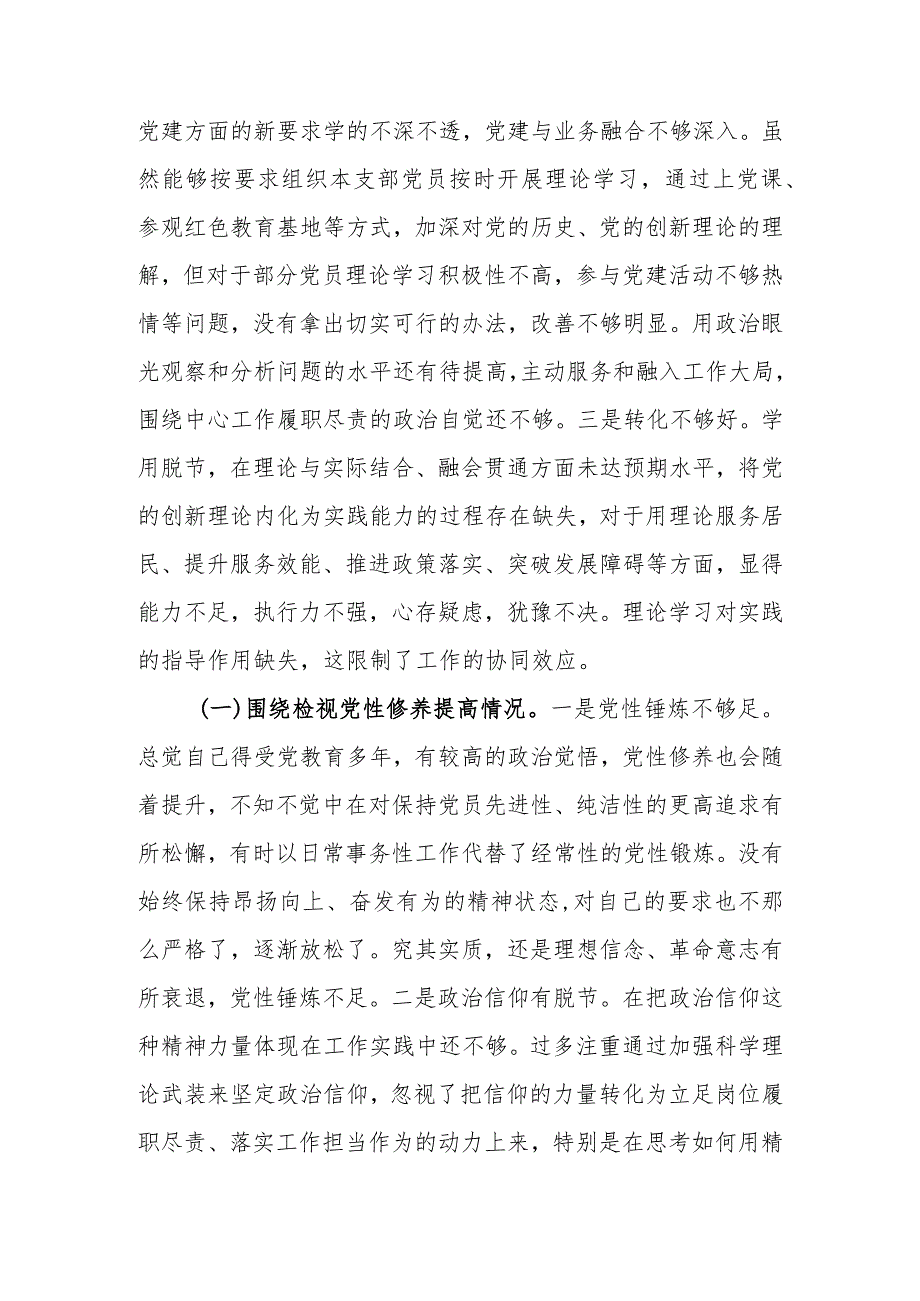 党建方面的新要求学的不深不透，党建与业务融合不够深入。虽然能够按要求组织本支部党员按时开展理论学习，通过上党课、参观红色教育基地等方式，加深对党的历史、党的创新理论的理解，但对于部分党员理论学习积极性不高，参与党建活动不够热情等问题，没有拿出切实可行的办法，改善不够明显。用政治眼光观察和分析问题的水平还有待提高，主动服务和融入工作大局，围绕中心工作履职尽责的政治自觉还不够。三是转化不够好。学用脱节，在理论与实际结合、融会贯通方面未达预期水平，将党的创新理论内化为实践能力的过程存在缺失，对于用理论服务居民、提升服务效能、推进政策落实、突破发展障碍等方面，显得能力不足，执行力不强，心存疑虑，犹豫不决。理论学习对实践的指导作用缺失，这限制了工作的协同效应。

（一）围绕检视党性修养提高情况。一是党性锤炼不够足。总觉自己得受党教育多年，有较高的政治觉悟，党性修养也会随着提升，不知不觉中在对保持党员先进性、纯洁性的更高追求有所松懈，有时以日常事务性工作代替了经常性的党性锻炼。没有始终保持昂扬向上、奋发有为的精神状态，对自己的要求也不那么严格了，逐渐放松了。究其实质，还是理想信念、革命意志有所衰退，党性锤炼不足。二是政治信仰有脱节。在把政治信仰这种精神力量体现在工作实践中还不够。过多注重通过加强科学理论武装来坚定政治信仰，忽视了把信仰的力量转化为立足岗位履职尽责、落实工作担当作为的动力上来，特别是在思考如何用精